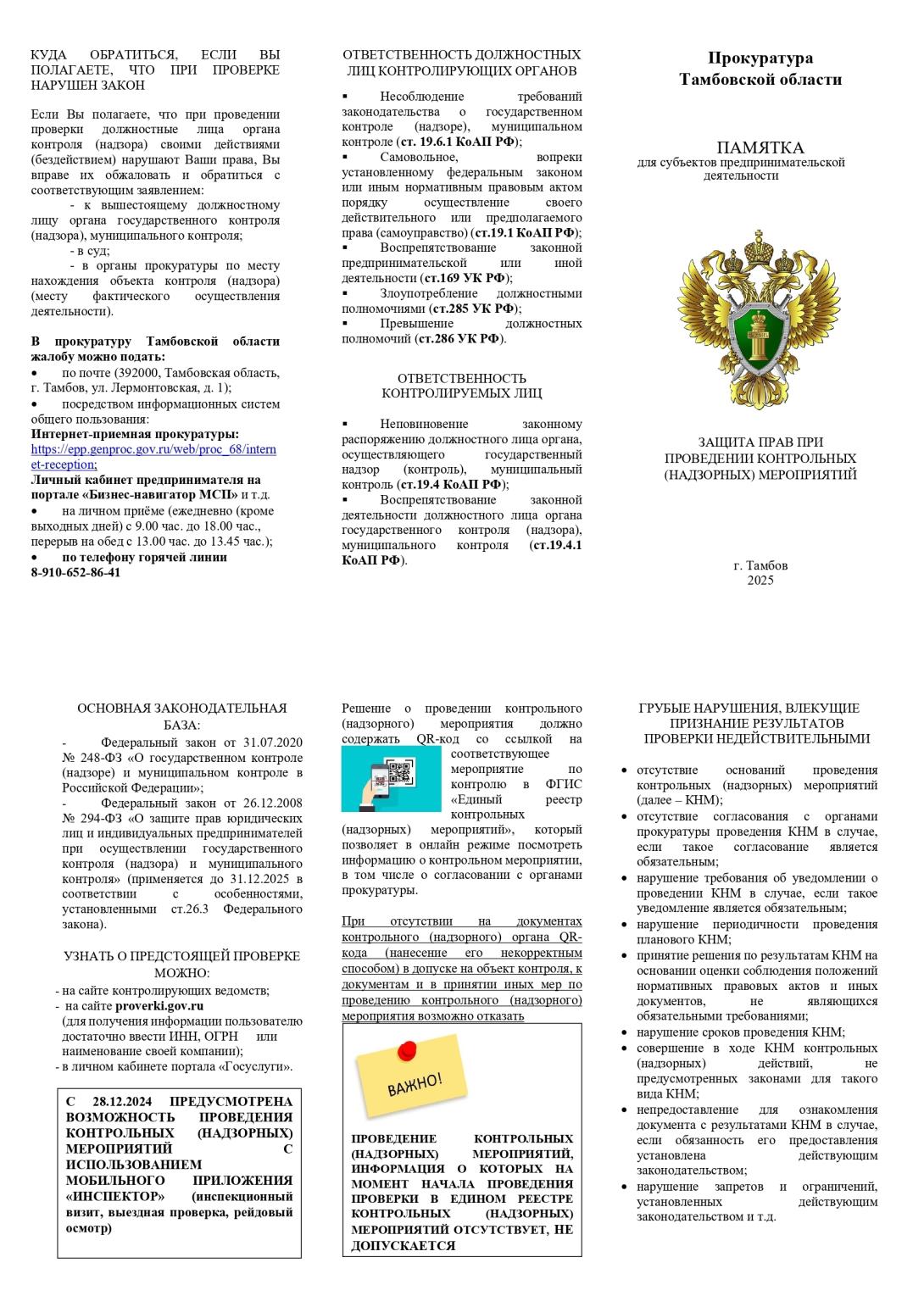 КУДА ОБРАТИТЬСЯ, ЕСЛИ ВЫ ПОЛАГАЕТЕ, ЧТО ПРИ ПРОВЕРКЕ НАРУШЕН ЗАКОН

Если Вы полагаете, что при проведении проверки должностные лица органа контроля (надзора) своими действиями (бездействием) нарушают Ваши права, Вы вправе их обжаловать и обратиться с соответствующим заявлением:

- к вышестоящему должностному лицу органа государственного контроля (надзора), муниципального контроля;

- в суд;

- в органы прокуратуры по месту нахождения объекта контроля (надзора) (месту фактического осуществления деятельности).

В прокуратуру Тамбовской области жалобу можно подать:

• по почте (392000, Тамбовская область, г. Тамбов, ул. Лермонтовская, д. 1);

• посредством информационных систем общего пользования:

Интернет-приемная прокуратуры: https://epp.genproc.gov.ru/web/proc_68/internet-reception;

Личный кабинет предпринимателя на портале «Бизнес-навигатор МСП» и т.д.

• на личном приёме (ежедневно (кроме выходных дней) с 9.00 час. до 18.00 час., перерыв на обед с 13.00 час. до 13.45 час.);

• по телефону горячей линии 8-910-652-86-41

ОТВЕТСТВЕННОСТЬ ДОЛЖНОСТНЫХ ЛИЦ КОНТРОЛИРУЮЩИХ ОРГАНОВ

▪ Несоблюдение требований законодательства о государственном контроле (надзоре), муниципальном контроле (ст. 19.6.1 КоАП РФ);

▪ Самовольное, вопреки установленному федеральным законом или иным нормативным правовым актом порядку осуществление своего действительного или предполагаемого права (самоуправство) (ст.19.1 КоАП РФ);

▪ Воспрепятствование законной предпринимательской или иной деятельности (ст.169 УК РФ);

▪ Злоупотребление должностными полномочиями (ст.285 УК РФ);

▪ Превышение должностных полномочий (ст.286 УК РФ).

ОТВЕТСТВЕННОСТЬ КОНТРОЛИРУЕМЫХ ЛИЦ

▪ Неповиновение законному распоряжению должностного лица органа, осуществляющего государственный надзор (контроль), муниципальный контроль (ст.19.4 КоАП РФ);

▪ Воспрепятствование законной деятельности должностного лица органа государственного контроля (надзора), муниципального контроля (ст.19.4.1 КоАП РФ).

Прокуратура Тамбовской области

ПАМЯТКА
для субъектов предпринимательской деятельности

ЗАЩИТА ПРАВ ПРИ ПРОВЕДЕНИИ КОНТРОЛЬНЫХ (НАДЗОРНЫХ) МЕРОПРИЯТИЙ

г. Тамбов
2025

ОСНОВНАЯ ЗАКОНОДАТЕЛЬНАЯ БАЗА:

- Федеральный закон от 31.07.2020 № 248-ФЗ «О государственном контроле (надзоре) и муниципальном контроле в Российской Федерации»;

- Федеральный закон от 26.12.2008 № 294-ФЗ «О защите прав юридических лиц и индивидуальных предпринимателей при осуществлении государственного контроля (надзора) и муниципального контроля» (применяется до 31.12.2025 в соответствии с особенностями, установленными ст.26.3 Федерального закона).

УЗНАТЬ О ПРЕДСТОЯЩЕЙ ПРОВЕРКЕ МОЖНО:

- на сайте контролирующих ведомств;
- на сайте proverki.gov.ru
(для получения информации пользователю достаточно ввести ИНН, ОГРН или наименование своей компании);
- в личном кабинете портала «Госуслуги».

С 28.12.2024 ПРЕДУСМОТРЕНА ВОЗМОЖНОСТЬ ПРОВЕДЕНИЯ КОНТРОЛЬНЫХ (НАДЗОРНЫХ) МЕРОПРИЯТИЙ С ИСПОЛЬЗОВАНИЕМ МОБИЛЬНОГО ПРИЛОЖЕНИЯ «ИНСПЕКТОР» (инспекционный визит, выездная проверка, рейдовый осмотр)

Решение о проведении контрольного (надзорного) мероприятия должно содержать QR-код со ссылкой на соответствующее мероприятие по контролю в ФГИС «Единый реестр контрольных (надзорных) мероприятий», который позволяет в онлайн режиме посмотреть информацию о контрольном мероприятии, в том числе о согласовании с органами прокуратуры.

При отсутствии на документах контрольного (надзорного) органа QR-кода (нанесение его некорректным способом) в допуске на объект контроля, к документам и в принятии иных мер по проведению контрольного (надзорного) мероприятия возможно отказать

ВАЖНО!

ПРОВЕДЕНИЕ КОНТРОЛЬНЫХ (НАДЗОРНЫХ) МЕРОПРИЯТИЙ, ИНФОРМАЦИЯ О КОТОРЫХ НА МОМЕНТ НАЧАЛА ПРОВЕДЕНИЯ ПРОВЕРКИ В ЕДИНОМ РЕЕСТРЕ КОНТРОЛЬНЫХ (НАДЗОРНЫХ) МЕРОПРИЯТИЙ ОТСУТСТВУЕТ, НЕ ДОПУСКАЕТСЯ

ГРУБЫЕ НАРУШЕНИЯ, ВЛЕКУЩИЕ ПРИЗНАНИЕ РЕЗУЛЬТАТОВ ПРОВЕРКИ НЕДЕЙСТВИТЕЛЬНЫМИ

• отсутствие оснований проведения контрольных (надзорных) мероприятий (далее – КНМ);
• отсутствие согласования с органами прокуратуры проведения КНМ в случае, если такое согласование является обязательным;
• нарушение требования об уведомлении о проведении КНМ в случае, если такое уведомление является обязательным;
• нарушение периодичности проведения планового КНМ;
• принятие решения по результатам КНМ на основании оценки соблюдения положений нормативных правовых актов и иных документов, не являющихся обязательными требованиями;
• нарушение сроков проведения КНМ;
• совершение в ходе КНМ контрольных (надзорных) действий, не предусмотренных законами для такого вида КНМ;
• непредоставление для ознакомления документа с результатами КНМ в случае, если обязанность его предоставления установлена действующим законодательством;
• нарушение запретов и ограничений, установленных действующим законодательством и т.д.